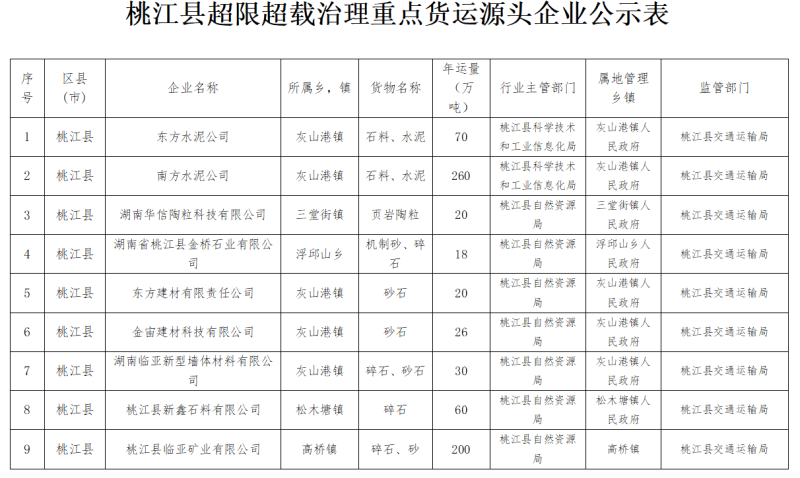 桃江县超限超载治理重点货运源头企业公示表

| 序号 | 区县（市） | 企业名称 | 所属乡，镇 | 货物名称 | 年运量（万吨） | 行业主管部门 | 属地管理乡镇 | 监管部门 |
|---|---|---|---|---|---|---|---|---|
| 1 | 桃江县 | 东方水泥公司 | 灰山港镇 | 石料、水泥 | 70 | 桃江县科学技术和工业信息化局 | 灰山港镇人民政府 | 桃江县交通运输局 |
| 2 | 桃江县 | 南方水泥公司 | 灰山港镇 | 石料、水泥 | 260 | 桃江县科学技术和工业信息化局 | 灰山港镇人民政府 | 桃江县交通运输局 |
| 3 | 桃江县 | 湖南华信陶粒科技有限公司 | 三堂街镇 | 页岩陶粒 | 20 | 桃江县自然资源局 | 三堂街镇人民政府 | 桃江县交通运输局 |
| 4 | 桃江县 | 湖南省桃江县金桥石业有限公司 | 浮邱山乡 | 机制砂、碎石 | 18 | 桃江县自然资源局 | 浮邱山乡人民政府 | 桃江县交通运输局 |
| 5 | 桃江县 | 东方建材有限责任公司 | 灰山港镇 | 砂石 | 20 | 桃江县自然资源局 | 灰山港镇人民政府 | 桃江县交通运输局 |
| 6 | 桃江县 | 金宙建材科技有限公司 | 灰山港镇 | 砂石 | 26 | 桃江县自然资源局 | 灰山港镇人民政府 | 桃江县交通运输局 |
| 7 | 桃江县 | 湖南临亚新型墙体材料有限公司 | 灰山港镇 | 碎石、砂石 | 30 | 桃江县自然资源局 | 灰山港镇人民政府 | 桃江县交通运输局 |
| 8 | 桃江县 | 桃江县新鑫石料有限公司 | 松木塘镇 | 碎石 | 60 | 桃江县自然资源局 | 松木塘镇人民政府 | 桃江县交通运输局 |
| 9 | 桃江县 | 桃江县临亚矿业有限公司 | 高桥镇 | 碎石、砂 | 200 | 桃江县自然资源局 | 高桥镇 | 桃江县交通运输局 |